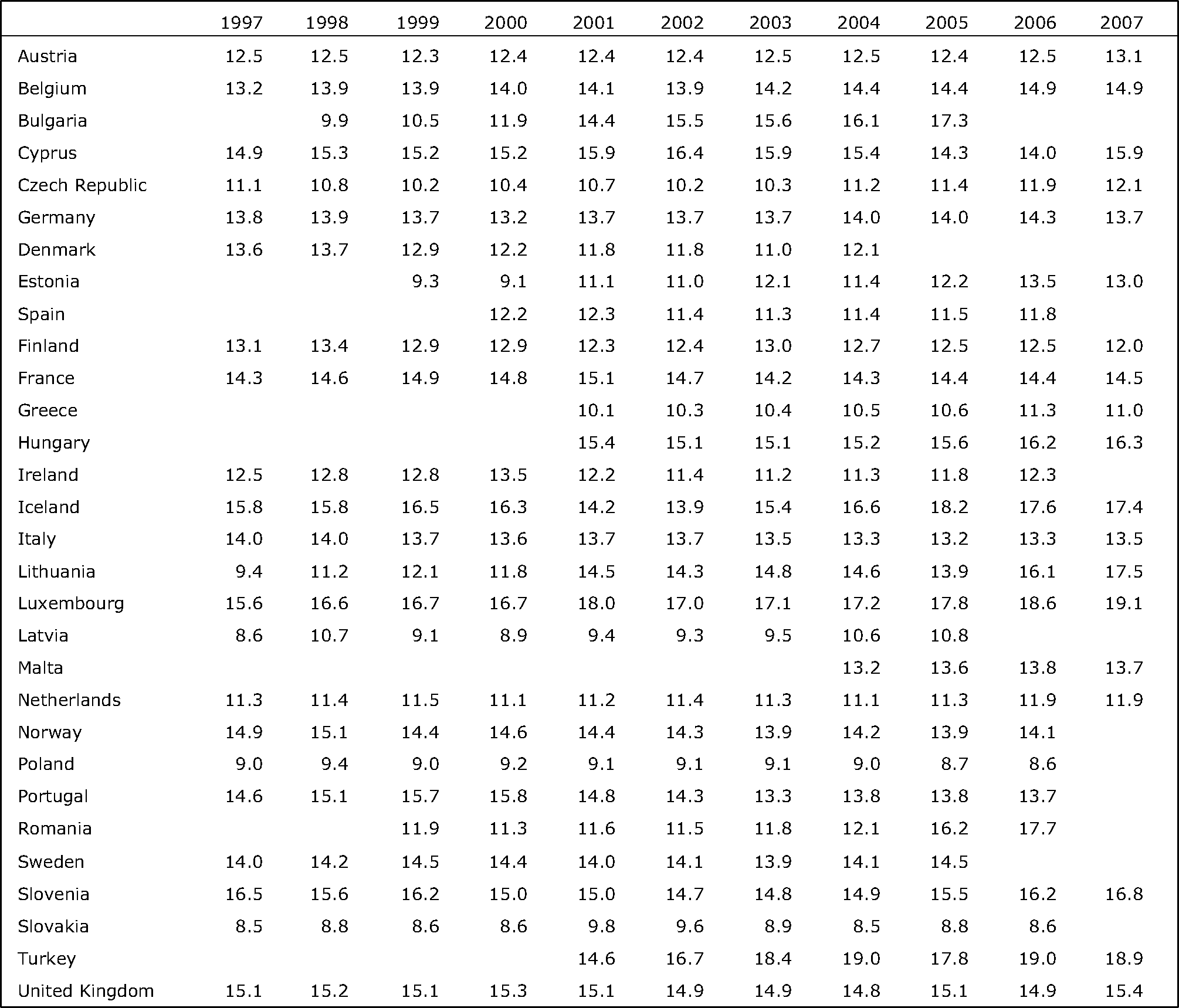 | | 1997 | 1998 | 1999 | 2000 | 2001 | 2002 | 2003 | 2004 | 2005 | 2006 | 2007 |
|---|---|---|---|---|---|---|---|---|---|---|---|
| Austria | 12.5 | 12.5 | 12.3 | 12.4 | 12.4 | 12.4 | 12.5 | 12.5 | 12.4 | 12.5 | 13.1 |
| Belgium | 13.2 | 13.9 | 13.9 | 14.0 | 14.1 | 13.9 | 14.2 | 14.4 | 14.4 | 14.9 | 14.9 |
| Bulgaria | | 9.9 | 10.5 | 11.9 | 14.4 | 15.5 | 15.6 | 16.1 | 17.3 | | |
| Cyprus | 14.9 | 15.3 | 15.2 | 15.2 | 15.9 | 16.4 | 15.9 | 15.4 | 14.3 | 14.0 | 15.9 |
| Czech Republic | 11.1 | 10.8 | 10.2 | 10.4 | 10.7 | 10.2 | 10.3 | 11.2 | 11.4 | 11.9 | 12.1 |
| Germany | 13.8 | 13.9 | 13.7 | 13.2 | 13.7 | 13.7 | 13.7 | 14.0 | 14.0 | 14.3 | 13.7 |
| Denmark | 13.6 | 13.7 | 12.9 | 12.2 | 11.8 | 11.8 | 11.0 | 12.1 | | | |
| Estonia | | | 9.3 | 9.1 | 11.1 | 11.0 | 12.1 | 11.4 | 12.2 | 13.5 | 13.0 |
| Spain | | | | 12.2 | 12.3 | 11.4 | 11.3 | 11.4 | 11.5 | 11.8 | |
| Finland | 13.1 | 13.4 | 12.9 | 12.9 | 12.3 | 12.4 | 13.0 | 12.7 | 12.5 | 12.5 | 12.0 |
| France | 14.3 | 14.6 | 14.9 | 14.8 | 15.1 | 14.7 | 14.2 | 14.3 | 14.4 | 14.4 | 14.5 |
| Greece | | | | | 10.1 | 10.3 | 10.4 | 10.5 | 10.6 | 11.3 | 11.0 |
| Hungary | | | | | 15.4 | 15.1 | 15.1 | 15.2 | 15.6 | 16.2 | 16.3 |
| Ireland | 12.5 | 12.8 | 12.8 | 13.5 | 12.2 | 11.4 | 11.2 | 11.3 | 11.8 | 12.3 | |
| Iceland | 15.8 | 15.8 | 16.5 | 16.3 | 14.2 | 13.9 | 15.4 | 16.6 | 18.2 | 17.6 | 17.4 |
| Italy | 14.0 | 14.0 | 13.7 | 13.6 | 13.7 | 13.7 | 13.5 | 13.3 | 13.2 | 13.3 | 13.5 |
| Lithuania | 9.4 | 11.2 | 12.1 | 11.8 | 14.5 | 14.3 | 14.8 | 14.6 | 13.9 | 16.1 | 17.5 |
| Luxembourg | 15.6 | 16.6 | 16.7 | 16.7 | 18.0 | 17.0 | 17.1 | 17.2 | 17.8 | 18.6 | 19.1 |
| Latvia | 8.6 | 10.7 | 9.1 | 8.9 | 9.4 | 9.3 | 9.5 | 10.6 | 10.8 | | |
| Malta | | | | | | | | 13.2 | 13.6 | 13.8 | 13.7 |
| Netherlands | 11.3 | 11.4 | 11.5 | 11.1 | 11.2 | 11.4 | 11.3 | 11.1 | 11.3 | 11.9 | 11.9 |
| Norway | 14.9 | 15.1 | 14.4 | 14.6 | 14.4 | 14.3 | 13.9 | 14.2 | 13.9 | 14.1 | |
| Poland | 9.0 | 9.4 | 9.0 | 9.2 | 9.1 | 9.1 | 9.1 | 9.0 | 8.7 | 8.6 | |
| Portugal | 14.6 | 15.1 | 15.7 | 15.8 | 14.8 | 14.3 | 13.3 | 13.8 | 13.8 | 13.7 | |
| Romania | | | 11.9 | 11.3 | 11.6 | 11.5 | 11.8 | 12.1 | 16.2 | 17.7 | |
| Sweden | 14.0 | 14.2 | 14.5 | 14.4 | 14.0 | 14.1 | 13.9 | 14.1 | 14.5 | | |
| Slovenia | 16.5 | 15.6 | 16.2 | 15.0 | 15.0 | 14.7 | 14.8 | 14.9 | 15.5 | 16.2 | 16.8 |
| Slovakia | 8.5 | 8.8 | 8.6 | 8.6 | 9.8 | 9.6 | 8.9 | 8.5 | 8.8 | 8.6 | |
| Turkey | | | | | 14.6 | 16.7 | 18.4 | 19.0 | 17.8 | 19.0 | 18.9 |
| United Kingdom | 15.1 | 15.2 | 15.1 | 15.3 | 15.1 | 14.9 | 14.9 | 14.8 | 15.1 | 14.9 | 15.4 |